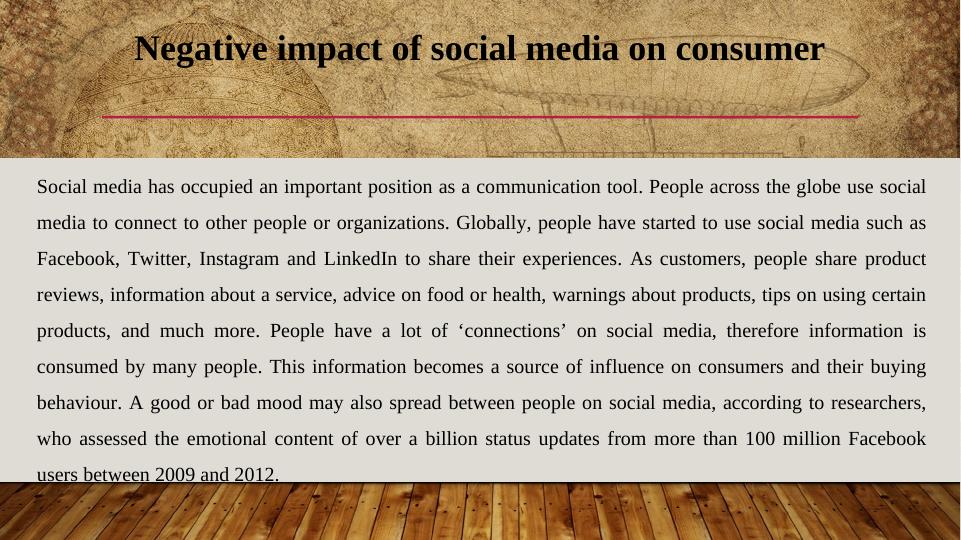 Negative impact of social media on consumer

Social media has occupied an important position as a communication tool. People across the globe use social media to connect to other people or organizations. Globally, people have started to use social media such as Facebook, Twitter, Instagram and LinkedIn to share their experiences. As customers, people share product reviews, information about a service, advice on food or health, warnings about products, tips on using certain products, and much more. People have a lot of 'connections' on social media, therefore information is consumed by many people. This information becomes a source of influence on consumers and their buying behaviour. A good or bad mood may also spread between people on social media, according to researchers, who assessed the emotional content of over a billion status updates from more than 100 million Facebook users between 2009 and 2012.